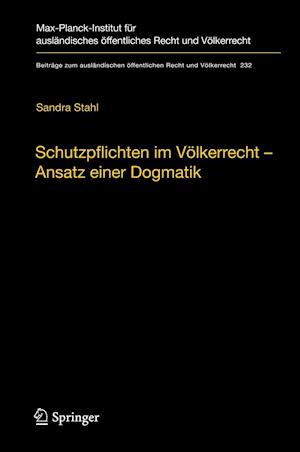 Max-Planck-Institut für ausländisches öffentliches Recht und Völkerrecht

Beiträge zum ausländischen öffentlichen Recht und Völkerrecht 232

Sandra Stahl

Schutzpflichten im Völkerrecht – Ansatz einer Dogmatik

Springer